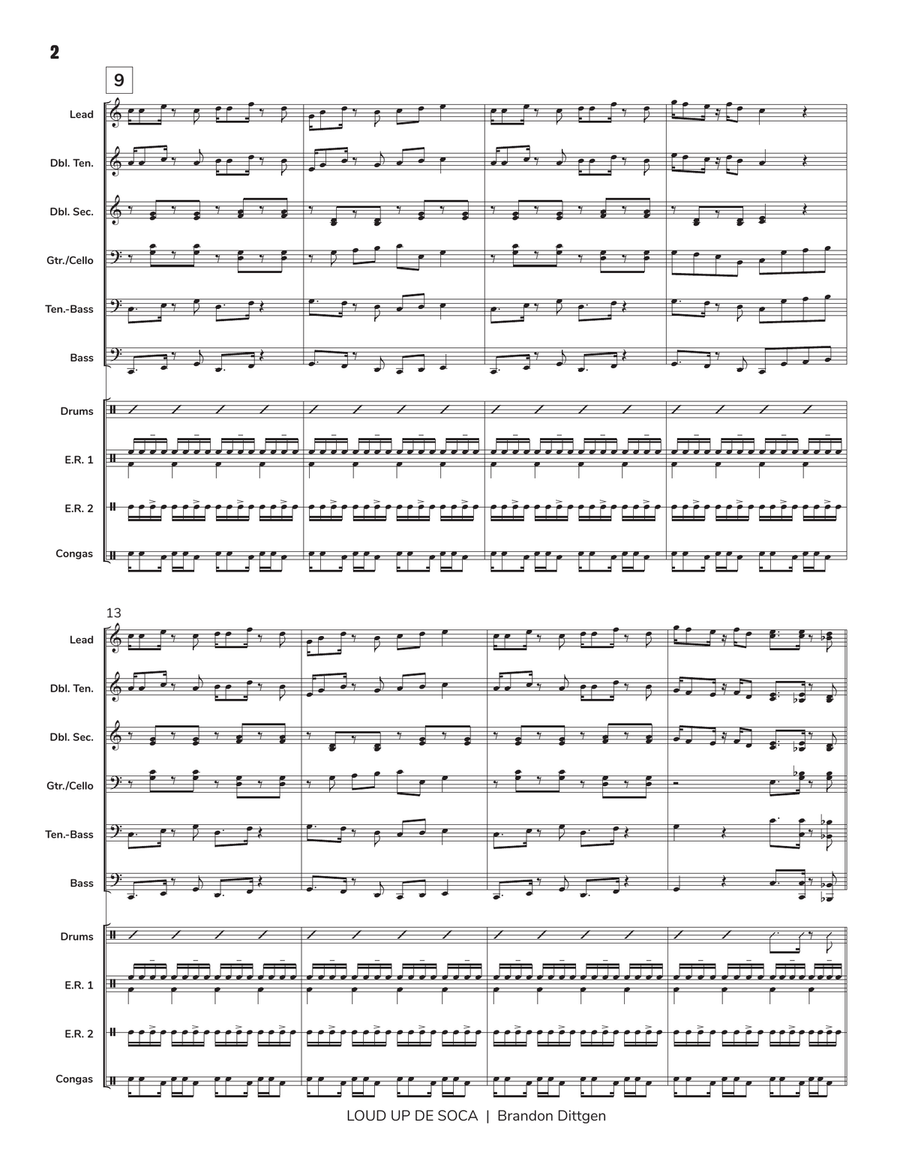 2

9

Lead

Dbl. Ten.

Dbl. Sec.

Gtr./Cello

Ten.-Bass

Bass

Drums

E.R. 1

E.R. 2

Congas

13

Lead

Dbl. Ten.

Dbl. Sec.

Gtr./Cello

Ten.-Bass

Bass

Drums

E.R. 1

E.R. 2

Congas

LOUD UP DE SOCA | Brandon Dittgen